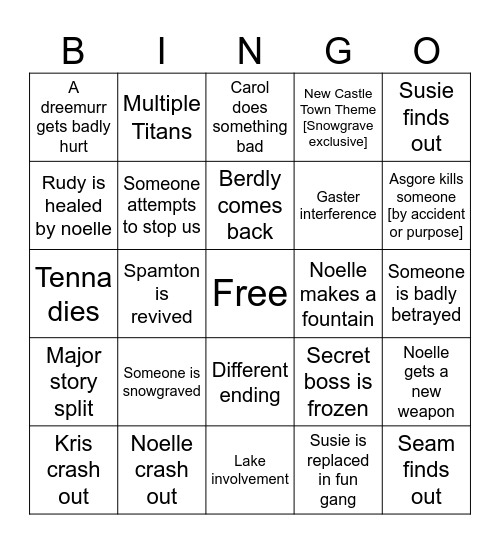 | B | I | N | G | O |
|---|---|---|---|---|
| A dreemurr gets badly hurt | Multiple Titans | Carol does something bad | New Castle Town Theme [Snowgrave exclusive] | Susie finds out |
| Rudy is healed by noelle | Someone attempts to stop us | Berdly comes back | Gaster interference | Asgore kills someone [by accident or purpose] |
| Tenna dies | Spamton is revived | Free | Noelle makes a fountain | Someone is badly betrayed |
| Major story split | Someone is snowgraved | Different ending | Secret boss is frozen | Noelle gets a new weapon |
| Kris crash out | Noelle crash out | Lake involvement | Susie is replaced in fun gang | Seam finds out |